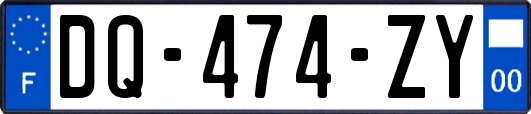 F
DQ-474-ZY
00